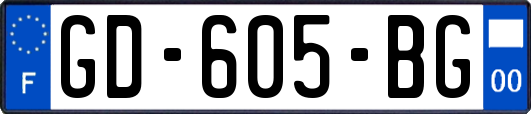 F
GD-605-BG
00